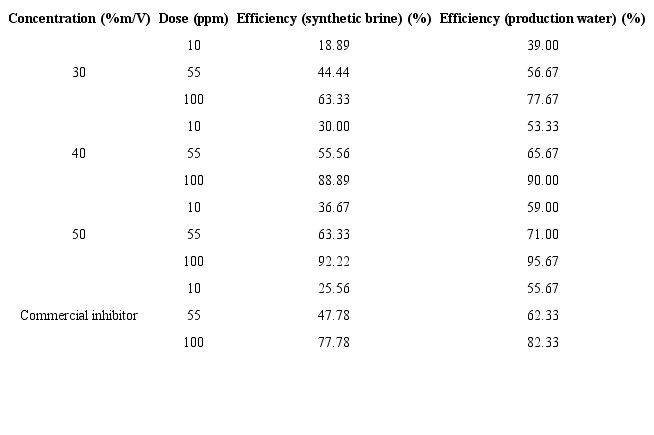 | Concentration (%m/V) | Dose (ppm) | Efficiency (synthetic brine) (%) | Efficiency (production water) (%) |
|---|---|---|---|
| | 10 | 18.89 | 39.00 |
| 30 | 55 | 44.44 | 56.67 |
| | 100 | 63.33 | 77.67 |
| | 10 | 30.00 | 53.33 |
| 40 | 55 | 55.56 | 65.67 |
| | 100 | 88.89 | 90.00 |
| | 10 | 36.67 | 59.00 |
| 50 | 55 | 63.33 | 71.00 |
| | 100 | 92.22 | 95.67 |
| | 10 | 25.56 | 55.67 |
| Commercial inhibitor | 55 | 47.78 | 62.33 |
| | 100 | 77.78 | 82.33 |